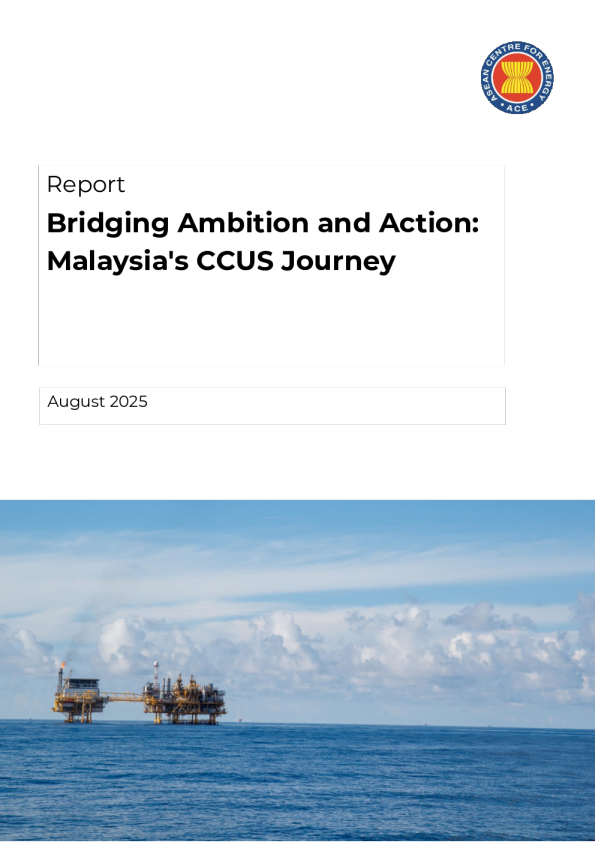 ASEAN CENTRE FOR ENERGY
ACE

Report

Bridging Ambition and Action: Malaysia's CCUS Journey

August 2025